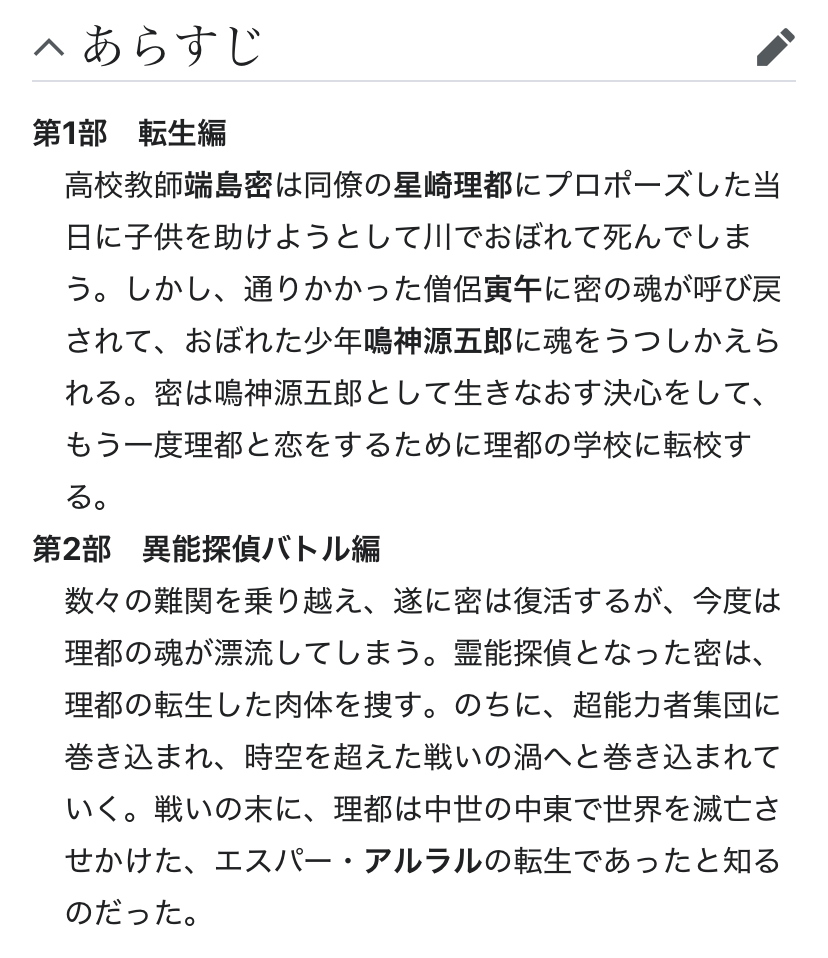 あらすじ

第1部　転生編

高校教師端島密は同僚の星崎理都にプロポーズした当日に子供を助けようとして川でおぼれて死んでしまう。しかし、通りかかった僧侶寅午に密の魂が呼び戻されて、おぼれた少年鳴神源五郎に魂をうつしかえられる。密は鳴神源五郎として生きなおす決心をして、もう一度理都と恋をするために理都の学校に転校する。

第2部　異能探偵バトル編

数々の難関を乗り越え、遂に密は復活するが、今度は理都の魂が漂流してしまう。霊能探偵となった密は、理都の転生した肉体を捜す。のちに、超能力者集団に巻き込まれ、時空を超えた戦いの渦へと巻き込まれていく。戦いの末に、理都は中世の中東で世界を滅亡させかけた、エスパー・アルラルの転生であったと知るのだった。